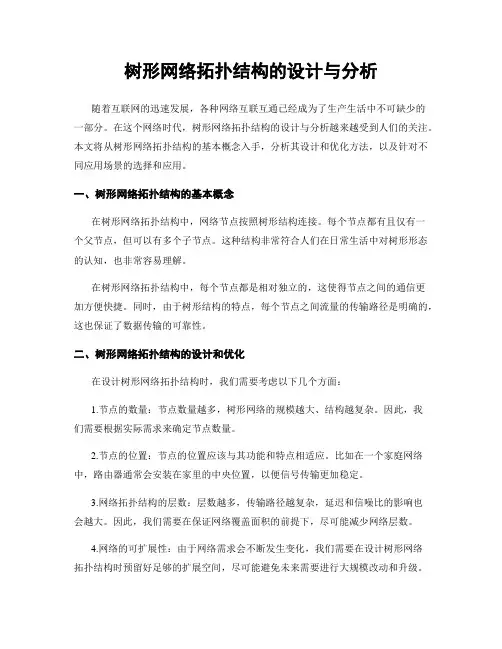 树形网络拓扑结构的设计与分析

随着互联网的迅速发展，各种网络互联互通已经成为了生产生活中不可缺少的一部分。在这个网络时代，树形网络拓扑结构的设计与分析越来越受到人们的关注。本文将从树形网络拓扑结构的基本概念入手，分析其设计和优化方法，以及针对不同应用场景的选择和应用。

一、树形网络拓扑结构的基本概念

在树形网络拓扑结构中，网络节点按照树形结构连接。每个节点都有且仅有一个父节点，但可以有多个子节点。这种结构非常符合人们在日常生活中对树形形态的认知，也非常容易理解。

在树形网络拓扑结构中，每个节点都是相对独立的，这使得节点之间的通信更加方便快捷。同时，由于树形结构的特点，每个节点之间流量的传输路径是明确的，这也保证了数据传输的可靠性。

二、树形网络拓扑结构的设计和优化

在设计树形网络拓扑结构时，我们需要考虑以下几个方面：

1.节点的数量：节点数量越多，树形网络的规模越大、结构越复杂。因此，我们需要根据实际需求来确定节点数量。

2.节点的位置：节点的位置应该与其功能和特点相适应。比如在一个家庭网络中，路由器通常会安装在家里的中央位置，以便信号传输更加稳定。

3.网络拓扑结构的层数：层数越多，传输路径越复杂，延迟和信噪比的影响也会越大。因此，我们需要在保证网络覆盖面积的前提下，尽可能减少网络层数。

4.网络的可扩展性：由于网络需求会不断发生变化，我们需要在设计树形网络拓扑结构时预留好足够的扩展空间，尽可能避免未来需要进行大规模改动和升级。